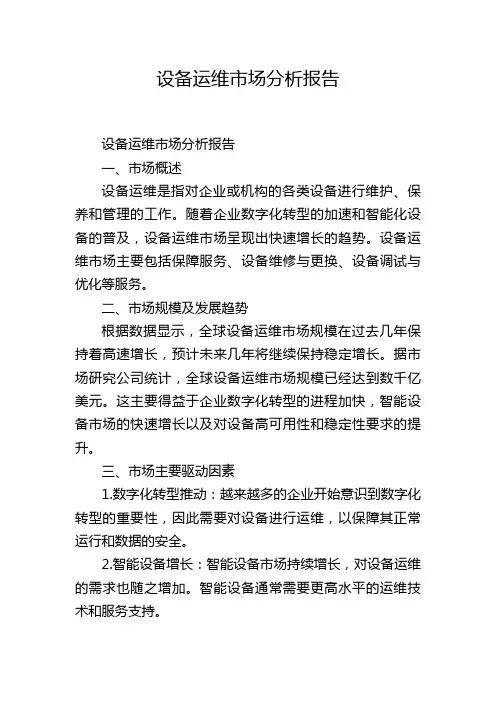 设备运维市场分析报告

设备运维市场分析报告

一、市场概述

设备运维是指对企业或机构的各类设备进行维护、保养和管理的工作。随着企业数字化转型的加速和智能化设备的普及，设备运维市场呈现出快速增长的趋势。设备运维市场主要包括保障服务、设备维修与更换、设备调试与优化等服务。

二、市场规模及发展趋势

根据数据显示，全球设备运维市场规模在过去几年保持着高速增长，预计未来几年将继续保持稳定增长。据市场研究公司统计，全球设备运维市场规模已经达到数千亿美元。这主要得益于企业数字化转型的进程加快，智能设备市场的快速增长以及对设备高可用性和稳定性要求的提升。

三、市场主要驱动因素

1.数字化转型推动：越来越多的企业开始意识到数字化转型的重要性，因此需要对设备进行运维，以保障其正常运行和数据的安全。

2.智能设备增长：智能设备市场持续增长，对设备运维的需求也随之增加。智能设备通常需要更高水平的运维技术和服务支持。